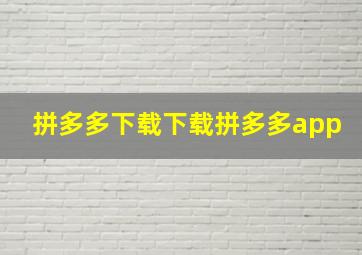 拼多多下载下载拼多多app